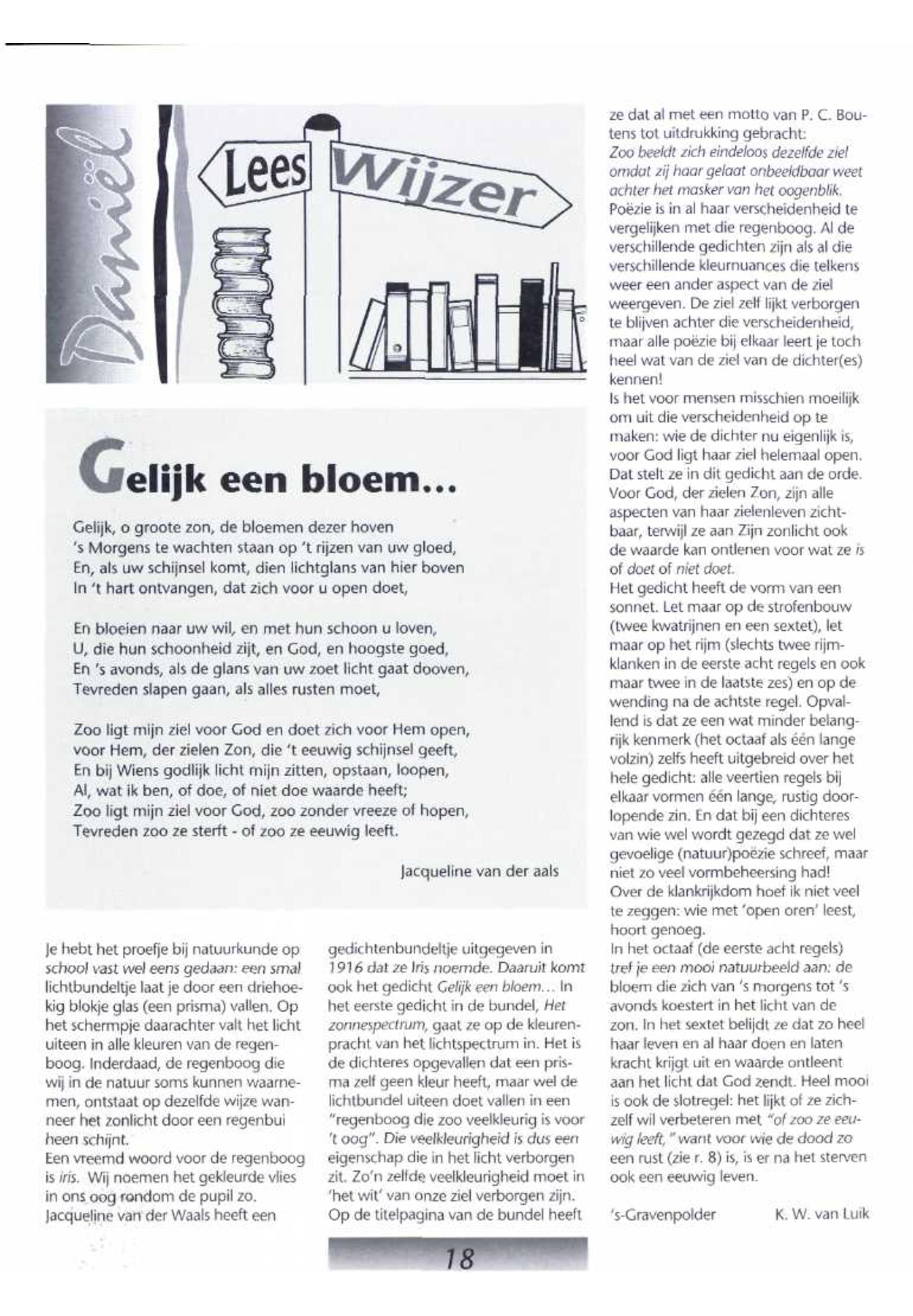 Daniël

Lees Wijzer

Gelijk een bloem...

Gelijk, o groote zon, de bloemen dezer hoven
's Morgens te wachten staan op 't rijzen van uw gloed,
En, als uw schijnsel komt, dien lichtglans van hier boven
In 't hart ontvangen, dat zich voor u open doet,

En bloeien naar uw wil, en met hun schoon u loven,
U, die hun schoonheid zijt, en God, en hoogste goed,
En 's avonds, als de glans van uw zoet licht gaat dooven,
Tevreden slapen gaan, als alles rusten moet,

Zoo ligt mijn ziel voor God en doet zich voor Hem open,
voor Hem, der zielen Zon, die 't eeuwig schijnsel geeft,
En bij Wiens godlijk licht mijn zitten, opstaan, loopen,
Al, wat ik ben, of doe, of niet doe waarde heeft;
Zoo ligt mijn ziel voor God, zoo zonder vreeze of hopen,
Tevreden zoo ze sterft - of zoo ze eeuwig leeft.

Jacqueline van der aals

Je hebt het proefje bij natuurkunde op school vast wel eens gedaan: een smal lichtbundeltje laat je door een driehoekig blokje glas (een prisma) vallen. Op het schermpje daarachter valt het licht uiteen in alle kleuren van de regenboog. Inderdaad, de regenboog die wij in de natuur soms kunnen waarnemen, ontstaat op dezelfde wijze wanneer het zonlicht door een regenbui heen schijnt.
Een vreemd woord voor de regenboog is iris. Wij noemen het gekleurde vlies in ons oog rondom de pupil zo.
Jacqueline van der Waals heeft een gedichtenbundeltje uitgegeven in 1916 dat ze Iris noemde. Daaruit komt ook het gedicht Gelijk een bloem... In het eerste gedicht in de bundel, Het zonnespectrum, gaat ze op de kleurenpracht van het lichtspectrum in. Het is de dichteres opgevallen dat een prisma zelf geen kleur heeft, maar wel de lichtbundel uiteen doet vallen in een "regenboog die zoo veelkleurig is voor 't oog". Die veelkleurigheid is dus een eigenschap die in het licht verborgen zit. Zo'n zelfde veelkleurigheid moet in 'het wit' van onze ziel verborgen zijn.
Op de titelpagina van de bundel heeft ze dat al met een motto van P. C. Boutens tot uitdrukking gebracht:
Zoo beeldt zich eindeloos dezelfde ziel
omdat zij haar gelaat onbeeldbaar weet
achter het masker van het oogenblik.
Poëzie is in al haar verscheidenheid te vergelijken met die regenboog. Al de verschillende gedichten zijn als al die verschillende kleurnuances die telkens weer een ander aspect van de ziel weergeven. De ziel zelf lijkt verborgen te blijven achter die verscheidenheid, maar alle poëzie bij elkaar leert je toch heel wat van de ziel van de dichter(es) kennen!
Is het voor mensen misschien moeilijk om uit die verscheidenheid op te maken: wie de dichter nu eigenlijk is, voor God ligt haar ziel helemaal open. Dat stelt ze in dit gedicht aan de orde. Voor God, der zielen Zon, zijn alle aspecten van haar zielenleven zichtbaar, terwijl ze aan Zijn zonlicht ook de waarde kan ontlenen voor wat ze is of doet of niet doet.
Het gedicht heeft de vorm van een sonnet. Let maar op de strofenbouw (twee kwatrijnen en een sextet), let maar op het rijm (slechts twee rijmklanken in de eerste acht regels en ook maar twee in de laatste zes) en op de wending na de achtste regel. Opvallend is dat ze een wat minder belangrijk kenmerk (het octaaf als één lange volzin) zelfs heeft uitgebreid over het hele gedicht: alle veertien regels bij elkaar vormen één lange, rustig doorlopende zin. En dat bij een dichteres van wie wel wordt gezegd dat ze wel gevoelige (natuur)poëzie schreef, maar niet zo veel vormbeheersing had!
Over de klankrijkdom hoef ik niet veel te zeggen: wie met 'open oren' leest, hoort genoeg.
In het octaaf (de eerste acht regels) tref je een mooi natuurbeeld aan: de bloem die zich van 's morgens tot 's avonds koestert in het licht van de zon. In het sextet belijdt ze dat zo heel haar leven en al haar doen en laten kracht krijgt uit en waarde ontleent aan het licht dat God zendt. Heel mooi is ook de slotregel: het lijkt of ze zichzelf wil verbeteren met "of zoo ze eeuwig leeft," want voor wie de dood zo een rust (zie r. 8) is, is er na het sterven ook een eeuwig leven.

's-Gravenpolder K. W. van Luik

18